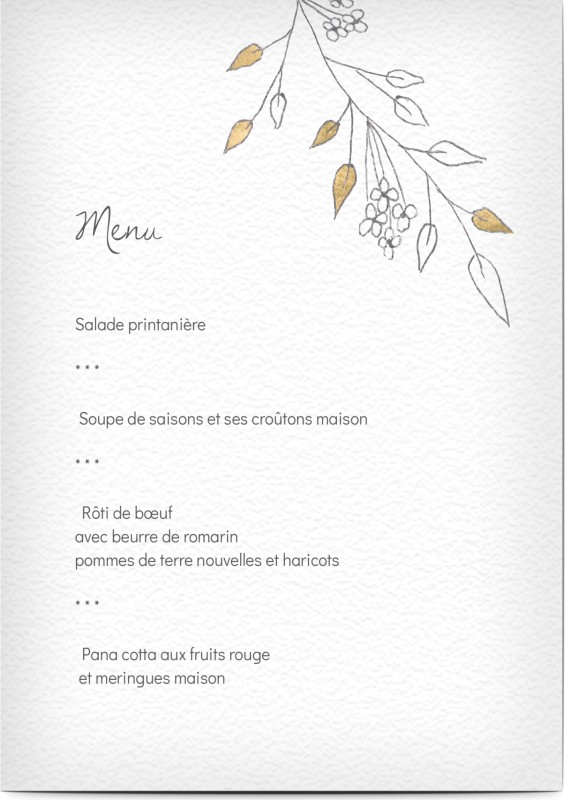 Menu

Salade printanière

* * *

Soupe de saisons et ses croûtons maison

* * *

Rôti de bœuf
avec beurre de romarin
pommes de terre nouvelles et haricots

* * *

Pana cotta aux fruits rouge
et meringues maison